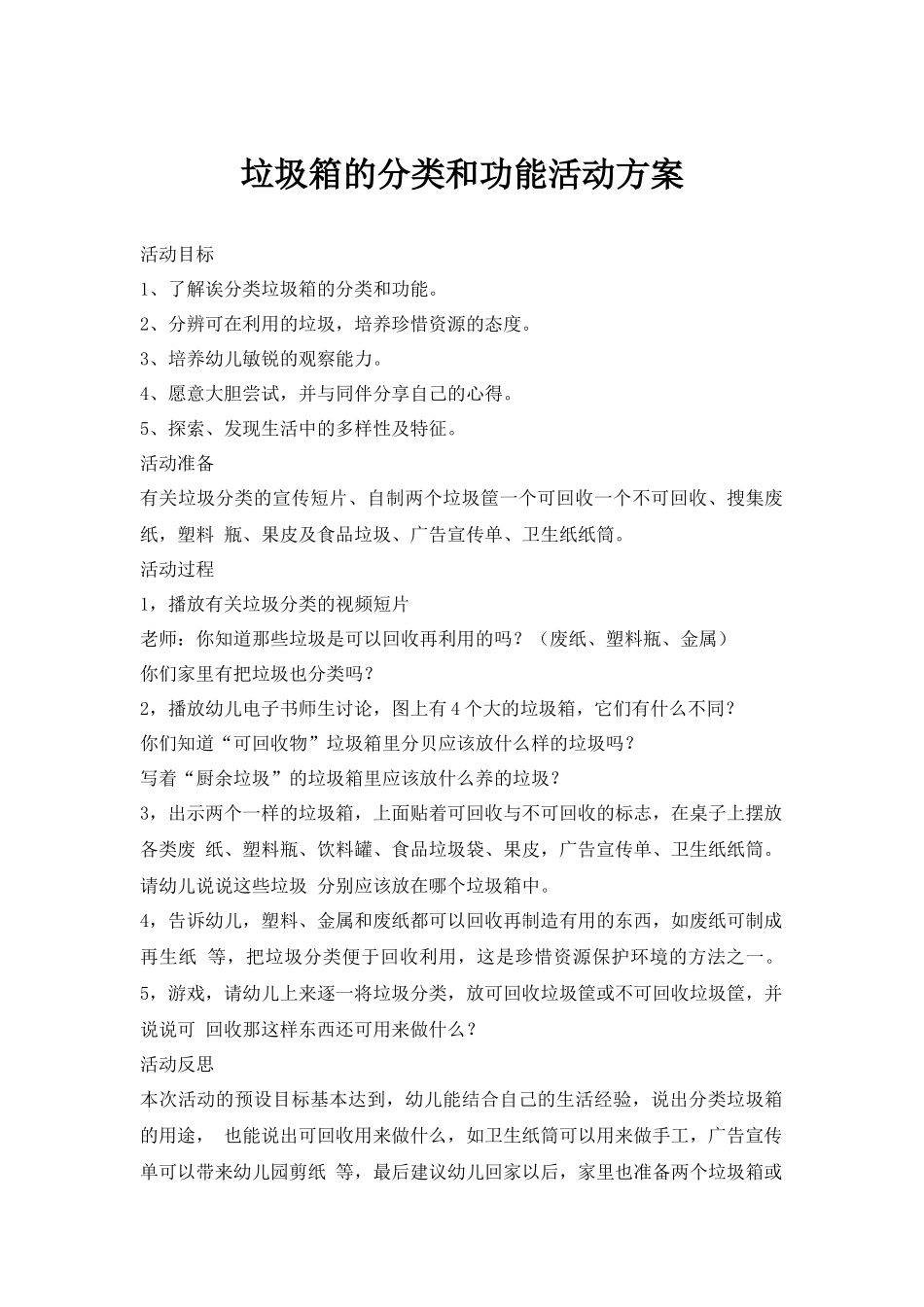 垃圾箱的分类和功能活动方案

活动目标

1、了解诶分类垃圾箱的分类和功能。

2、分辨可在利用的垃圾，培养珍惜资源的态度。

3、培养幼儿敏锐的观察能力。

4、愿意大胆尝试，并与同伴分享自己的心得。

5、探索、发现生活中的多样性及特征。

活动准备

有关垃圾分类的宣传短片、自制两个垃圾筐一个可回收一个不可回收、搜集废纸，塑料 瓶、果皮及食品垃圾、广告宣传单、卫生纸纸筒。

活动过程

1，播放有关垃圾分类的视频短片

老师：你知道那些垃圾是可以回收再利用的吗？（废纸、塑料瓶、金属）

你们家里有把垃圾也分类吗？

2，播放幼儿电子书师生讨论，图上有 4 个大的垃圾箱，它们有什么不同？

你们知道“可回收物”垃圾箱里分贝应该放什么样的垃圾吗？

写着“厨余垃圾”的垃圾箱里应该放什么养的垃圾？

3，出示两个一样的垃圾箱，上面贴着可回收与不可回收的标志，在桌子上摆放各类废 纸、塑料瓶、饮料罐、食品垃圾袋、果皮，广告宣传单、卫生纸纸筒。请幼儿说说这些垃圾 分别应该放在哪个垃圾箱中。

4，告诉幼儿，塑料、金属和废纸都可以回收再制造有用的东西，如废纸可制成再生纸 等，把垃圾分类便于回收利用，这是珍惜资源保护环境的方法之一。

5，游戏，请幼儿上来逐一将垃圾分类，放可回收垃圾筐或不可回收垃圾筐，并说说可 回收那这样东西还可用来做什么？

活动反思

本次活动的预设目标基本达到，幼儿能结合自己的生活经验，说出分类垃圾箱的用途， 也能说出可回收用来做什么，如卫生纸筒可以用来做手工，广告宣传单可以带来幼儿园剪纸 等，最后建议幼儿回家以后，家里也准备两个垃圾箱或